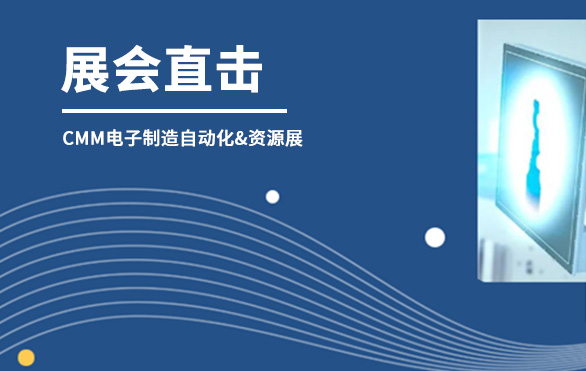 展会直击

CMM电子制造自动化&资源展